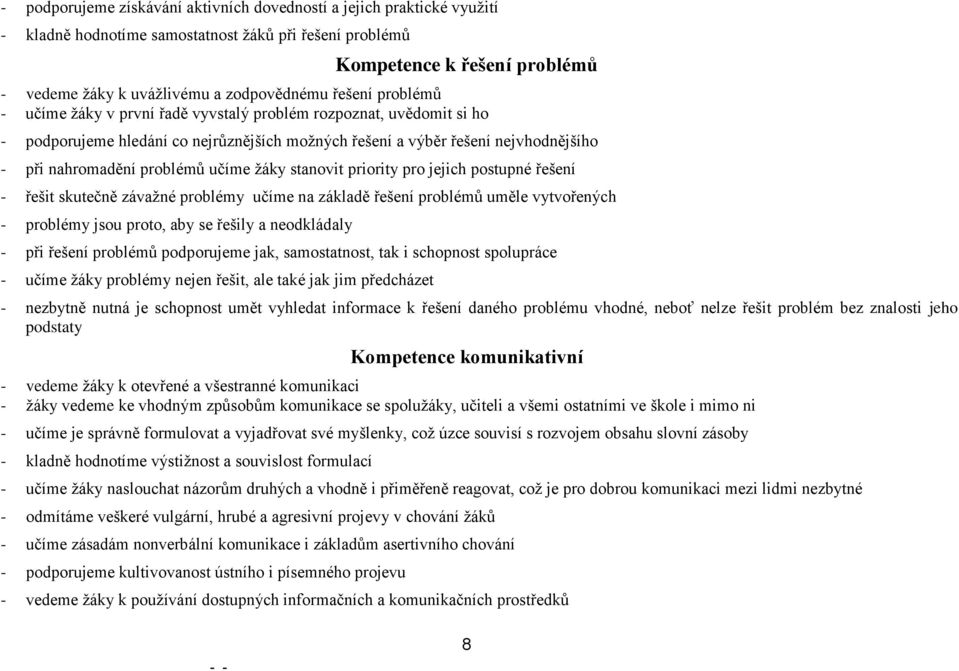 - podporujeme získávání aktivních dovedností a jejich praktické využití
- kladně hodnotíme samostatnost žáků při řešení problémů

Kompetence k řešení problémů

- vedeme žáky k uvážlivému a zodpovědnému řešení problémů
- učíme žáky v první řadě vyvstalý problém rozpoznat, uvědomit si ho
- podporujeme hledání co nejrůznějších možných řešení a výběr řešení nejvhodnějšího
- při nahromadění problémů učíme žáky stanovit priority pro jejich postupné řešení
- řešit skutečně závažné problémy učíme na základě řešení problémů uměle vytvořených
- problémy jsou proto, aby se řešily a neodkládaly
- při řešení problémů podporujeme jak, samostatnost, tak i schopnost spolupráce
- učíme žáky problémy nejen řešit, ale také jak jim předcházet
- nezbytně nutná je schopnost umět vyhledat informace k řešení daného problému vhodné, neboť nelze řešit problém bez znalosti jeho podstaty

Kompetence komunikativní

- vedeme žáky k otevřené a všestranné komunikaci
- žáky vedeme ke vhodným způsobům komunikace se spolužáky, učiteli a všemi ostatními ve škole i mimo ni
- učíme je správně formulovat a vyjadřovat své myšlenky, což úzce souvisí s rozvojem obsahu slovní zásoby
- kladně hodnotíme výstižnost a souvislost formulací
- učíme žáky naslouchat názorům druhých a vhodně i přiměřeně reagovat, což je pro dobrou komunikaci mezi lidmi nezbytné
- odmítáme veškeré vulgární, hrubé a agresivní projevy v chování žáků
- učíme zásadám nonverbální komunikace i základům asertivního chování
- podporujeme kultivovanost ústního i písemného projevu
- vedeme žáky k používání dostupných informačních a komunikačních prostředků

8